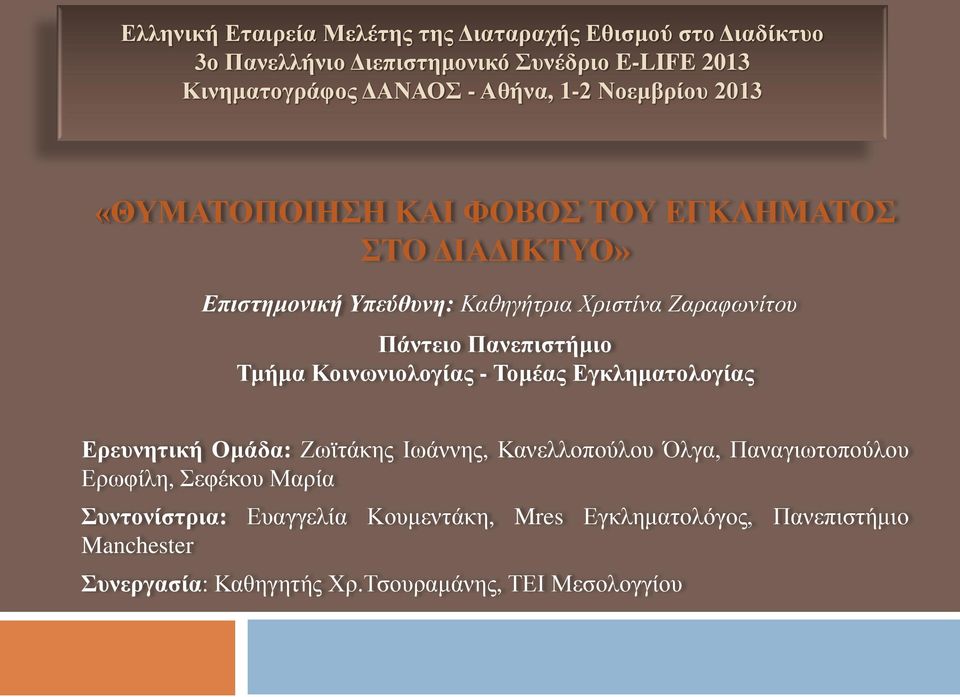 Ελληνική Εταιρεία Μελέτης της Διαταραχής Εθισμού στο Διαδίκτυο
3ο Πανελλήνιο Διεπιστημονικό Συνέδριο E-LIFE 2013
Κινηματογράφος ΔΑΝΑΟΣ - Αθήνα, 1-2 Νοεμβρίου 2013

«ΘΥΜΑΤΟΠΟΙΗΣΗ ΚΑΙ ΦΟΒΟΣ ΤΟΥ ΕΓΚΛΗΜΑΤΟΣ ΣΤΟ ΔΙΑΔΙΚΤΥΟ»

Επιστημονική Υπεύθυνη: Καθηγήτρια Χριστίνα Ζαραφωνίτου

Πάντειο Πανεπιστήμιο
Τμήμα Κοινωνιολογίας - Τομέας Εγκληματολογίας

Ερευνητική Ομάδα: Ζωϊτάκης Ιωάννης, Κανελλοπούλου Όλγα, Παναγιωτοπούλου Ερωφίλη, Σεφέκου Μαρία

Συντονίστρια: Ευαγγελία Κουμεντάκη, Mres Εγκληματολόγος, Πανεπιστήμιο Manchester

Συνεργασία: Καθηγητής Χρ.Τσουραμάνης, ΤΕΙ Μεσολογγίου